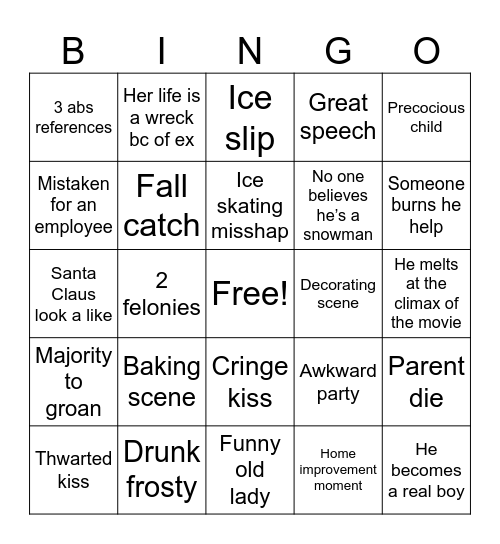 | B | I | N | G | O |
|---|---|---|---|---|
| 3 abs references | Her life is a wreck bc of ex | Ice slip | Great speech | Precocious child |
| Mistaken for an employee | Fall catch | Ice skating misshap | No one believes he's a snowman | Someone burns he help |
| Santa Claus look a like | 2 felonies | Free! | Decorating scene | He melts at the climax of the movie |
| Majority to groan | Baking scene | Cringe kiss | Awkward party | Parent die |
| Thwarted kiss | Drunk frosty | Funny old lady | Home improvement moment | He becomes a real boy |